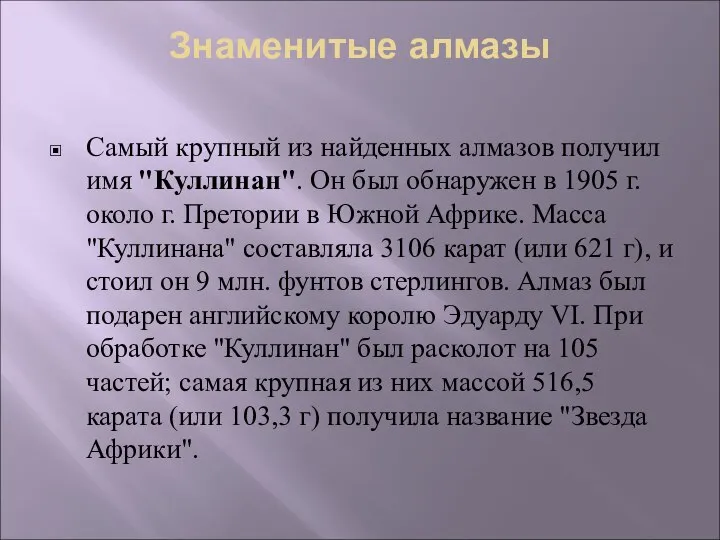 Знаменитые алмазы

Самый крупный из найденных алмазов получил имя "Куллинан". Он был обнаружен в 1905 г. около г. Претории в Южной Африке. Масса "Куллинана" составляла 3106 карат (или 621 г), и стоил он 9 млн. фунтов стерлингов. Алмаз был подарен английскому королю Эдуарду VI. При обработке "Куллинан" был расколот на 105 частей; самая крупная из них массой 516,5 карата (или 103,3 г) получила название "Звезда Африки".